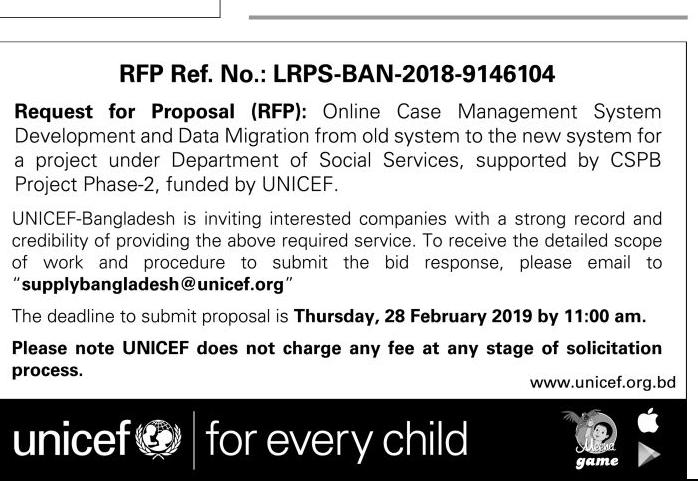 RFP Ref. No.: LRPS-BAN-2018-9146104

Request for Proposal (RFP): Online Case Management System Development and Data Migration from old system to the new system for a project under Department of Social Services, supported by CSPB Project Phase-2, funded by UNICEF.

UNICEF-Bangladesh is inviting interested companies with a strong record and credibility of providing the above required service. To receive the detailed scope of work and procedure to submit the bid response, please email to "supplybangladesh@unicef.org"

The deadline to submit proposal is Thursday, 28 February 2019 by 11:00 am.

Please note UNICEF does not charge any fee at any stage of solicitation process.

www.unicef.org.bd

unicef | for every child

Meena game